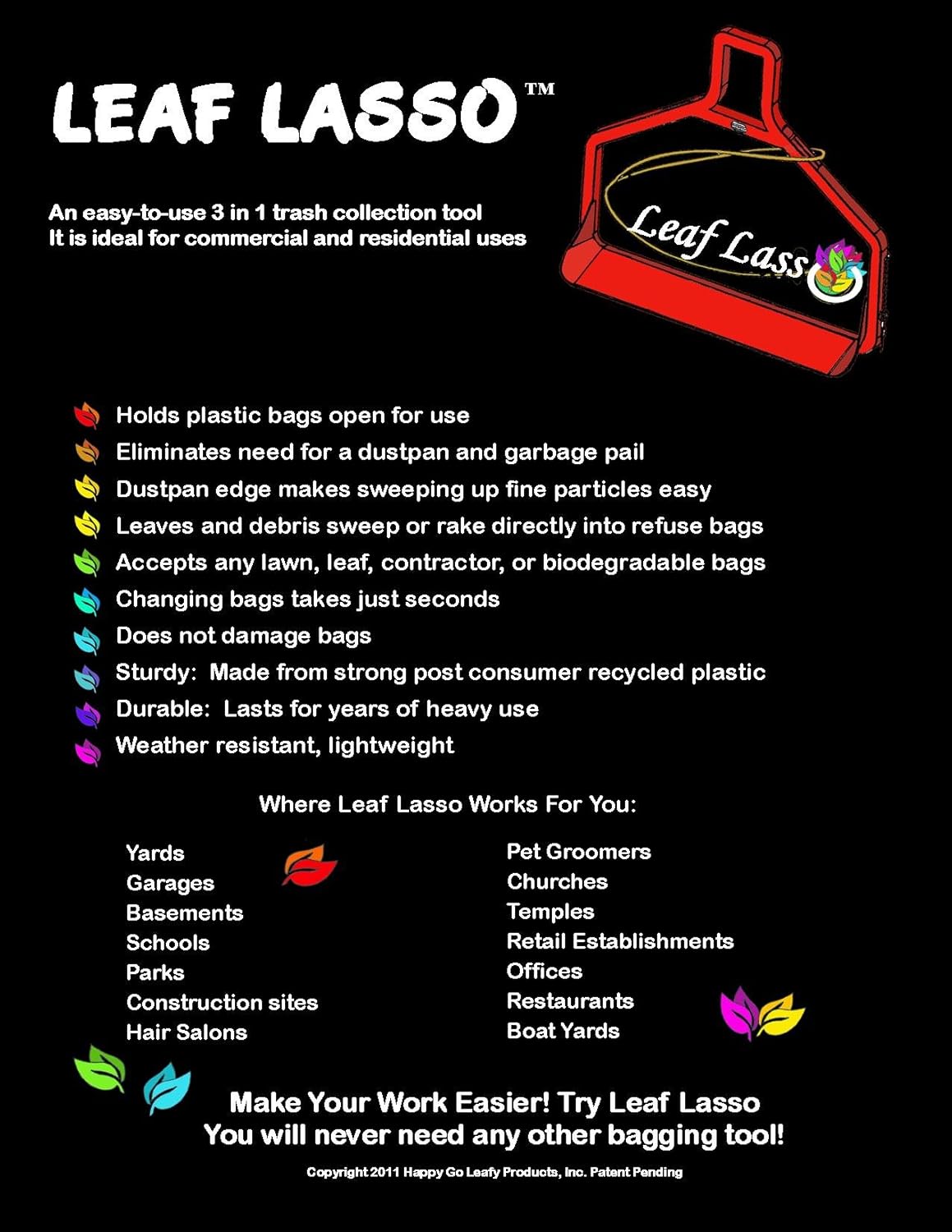 LEAF LASSO™

An easy-to-use 3 in 1 trash collection tool
It is ideal for commercial and residential uses

Leaf Lasso

Holds plastic bags open for use
Eliminates need for a dustpan and garbage pail
Dustpan edge makes sweeping up fine particles easy
Leaves and debris sweep or rake directly into refuse bags
Accepts any lawn, leaf, contractor, or biodegradable bags
Changing bags takes just seconds
Does not damage bags
Sturdy: Made from strong post consumer recycled plastic
Durable: Lasts for years of heavy use
Weather resistant, lightweight

Where Leaf Lasso Works For You:

Yards
Garages
Basements
Schools
Parks
Construction sites
Hair Salons

Pet Groomers
Churches
Temples
Retail Establishments
Offices
Restaurants
Boat Yards

Make Your Work Easier! Try Leaf Lasso
You will never need any other bagging tool!

Copyright 2011 Happy Go Leafy Products, Inc. Patent Pending